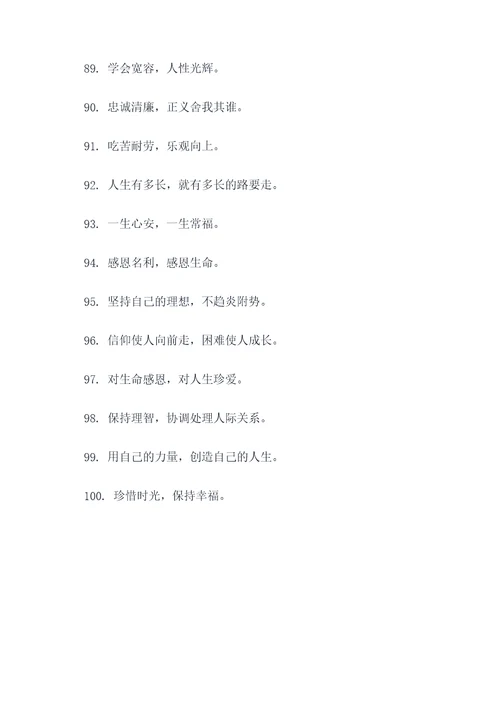 89. 学会宽容，人性光辉。

90. 忠诚清廉，正义舍我其谁。

91. 吃苦耐劳，乐观向上。

92. 人生有多长，就有多长的路要走。

93. 一生心安，一生常福。

94. 感恩名利，感恩生命。

95. 坚持自己的理想，不趋炎附势。

96. 信仰使人向前走，困难使人成长。

97. 对生命感恩，对人生珍爱。

98. 保持理智，协调处理人际关系。

99. 用自己的力量，创造自己的人生。

100. 珍惜时光，保持幸福。